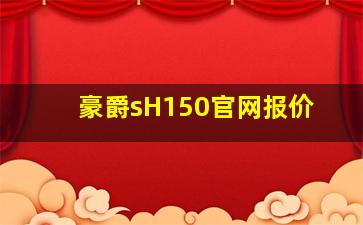 豪爵sH150官网报价